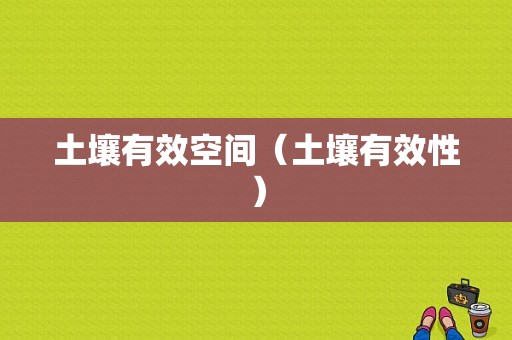 土壤有效空间（土壤有效性）